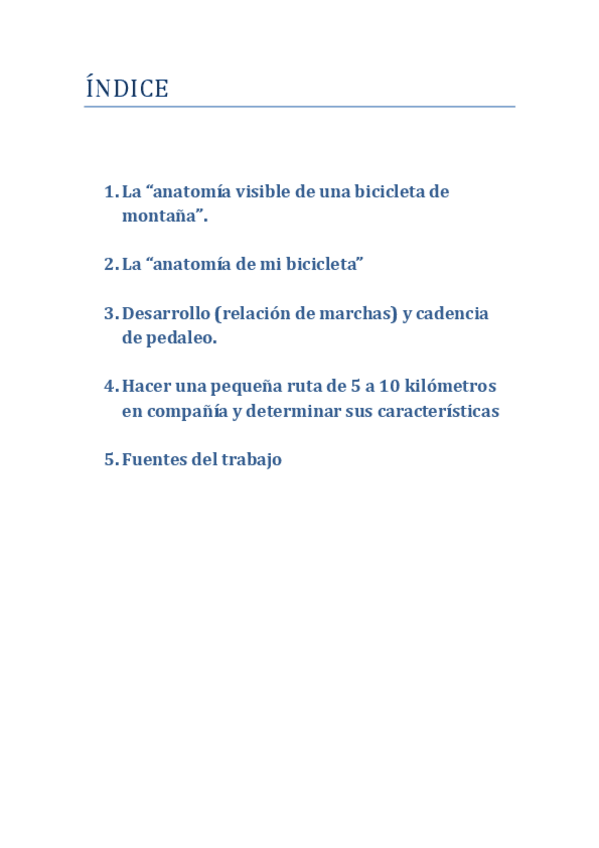 ÍNDICE

1. La “anatomía visible de una bicicleta de montaña”.

2. La “anatomía de mi bicicleta”

3. Desarrollo (relación de marchas) y cadencia de pedaleo.

4. Hacer una pequeña ruta de 5 a 10 kilómetros en compañía y determinar sus características

5. Fuentes del trabajo